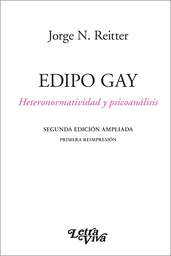 Jorge N. Reitter

EDIPO GAY

Heteronormatividad y psicoanálisis

SEGUNDA EDICIÓN AMPLIADA

PRIMERA REIMPRESIÓN

Letra Viva